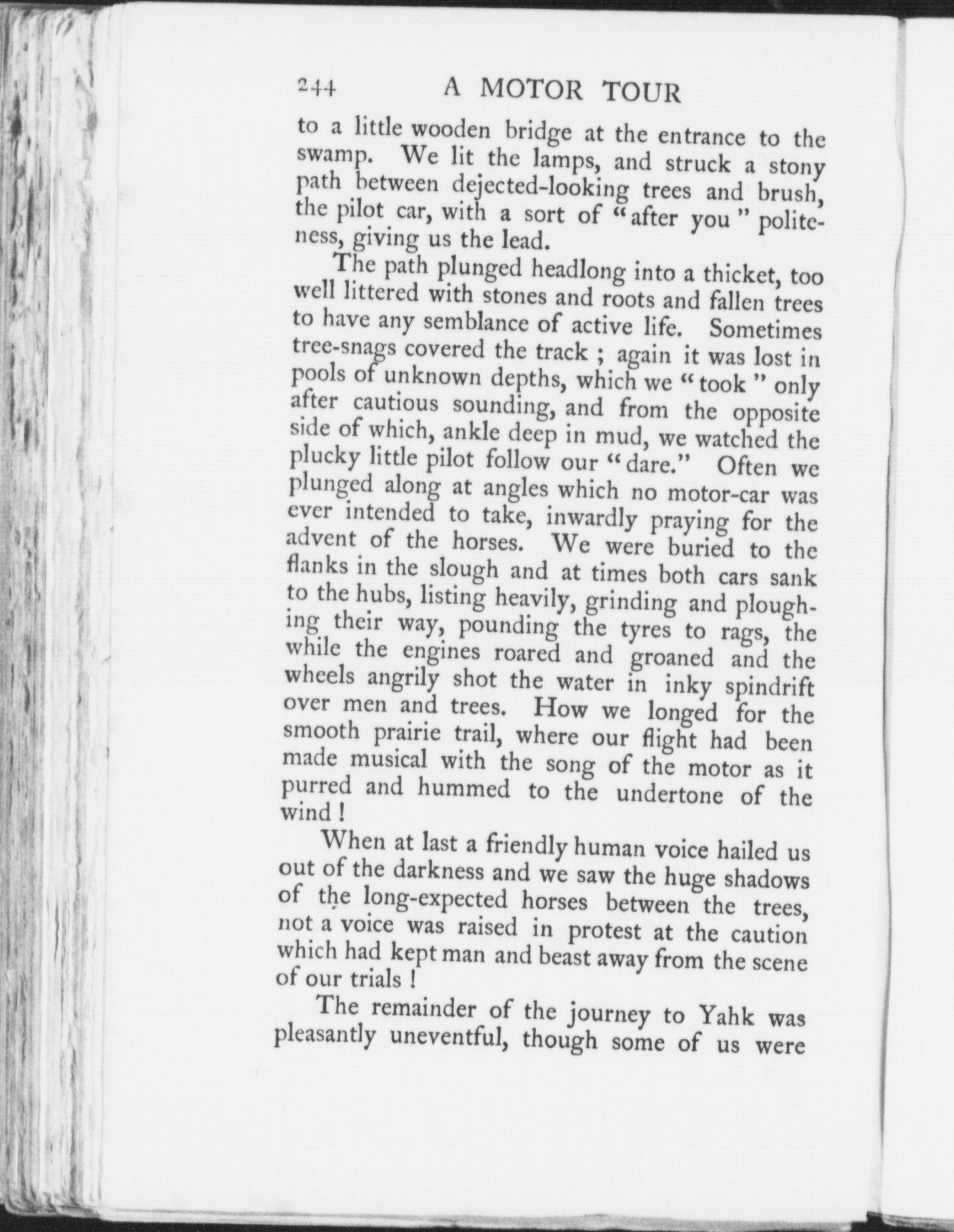 244 A MOTOR TOUR

to a little wooden bridge at the entrance to the swamp. We lit the lamps, and struck a stony path between dejected-looking trees and brush, the pilot car, with a sort of "after you" politeness, giving us the lead.

The path plunged headlong into a thicket, too well littered with stones and roots and fallen trees to have any semblance of active life. Sometimes tree-snags covered the track ; again it was lost in pools of unknown depths, which we "took" only after cautious sounding, and from the opposite side of which, ankle deep in mud, we watched the plucky little pilot follow our "dare." Often we plunged along at angles which no motor-car was ever intended to take, inwardly praying for the advent of the horses. We were buried to the flanks in the slough and at times both cars sank to the hubs, listing heavily, grinding and ploughing their way, pounding the tyres to rags, the while the engines roared and groaned and the wheels angrily shot the water in inky spindrift over men and trees. How we longed for the smooth prairie trail, where our flight had been made musical with the song of the motor as it purred and hummed to the undertone of the wind !

When at last a friendly human voice hailed us out of the darkness and we saw the huge shadows of the long-expected horses between the trees, not a voice was raised in protest at the caution which had kept man and beast away from the scene of our trials !

The remainder of the journey to Yahk was pleasantly uneventful, though some of us were